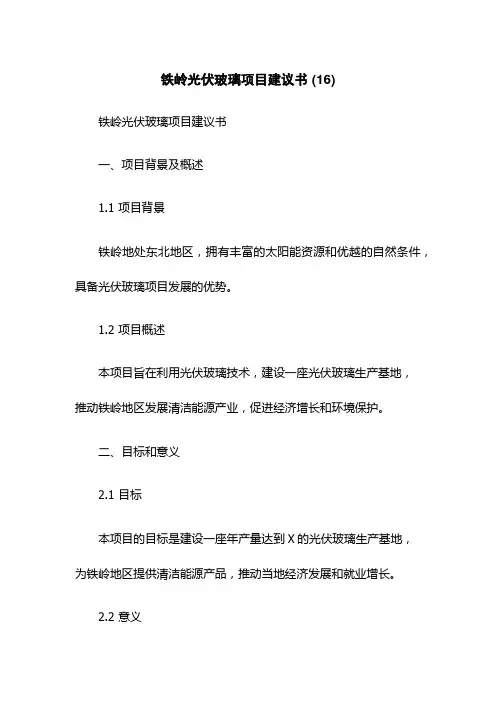 铁岭光伏玻璃项目建议书 (16)

铁岭光伏玻璃项目建议书

一、项目背景及概述

1.1 项目背景

铁岭地处东北地区，拥有丰富的太阳能资源和优越的自然条件，具备光伏玻璃项目发展的优势。

1.2 项目概述

本项目旨在利用光伏玻璃技术，建设一座光伏玻璃生产基地，推动铁岭地区发展清洁能源产业，促进经济增长和环境保护。

二、目标和意义

2.1 目标

本项目的目标是建设一座年产量达到 X 的光伏玻璃生产基地，为铁岭地区提供清洁能源产品，推动当地经济发展和就业增长。

2.2 意义